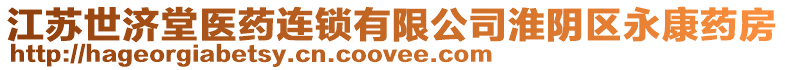 江苏世济堂医药连锁有限公司淮阴区永康药房
http://hageorgiabetsy.cn.coovee.com